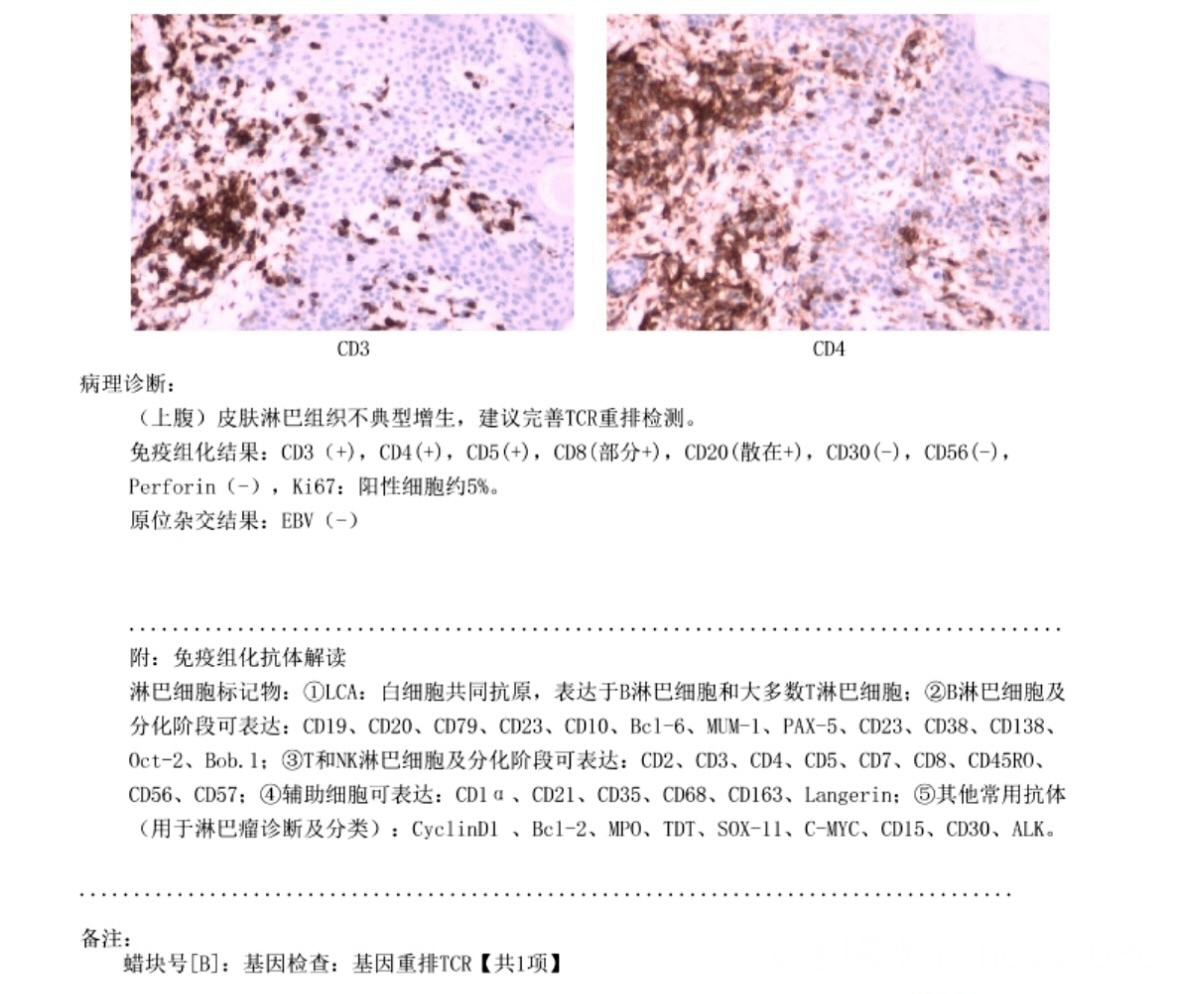 CD3

CD4

病理诊断：

（上腹）皮肤淋巴组织不典型增生，建议完善TCR重排检测。

免疫组化结果：CD3（+），CD4(+)，CD5(+)，CD8(部分+)，CD20(散在+)，CD30(-)，CD56(-)，Perforin（-），Ki67：阳性细胞约5%。

原位杂交结果：EBV（-）

附：免疫组化抗体解读

淋巴细胞标记物：①LCA：白细胞共同抗原，表达于B淋巴细胞和大多数T淋巴细胞；②B淋巴细胞及分化阶段可表达：CD19、CD20、CD79、CD23、CD10、Bcl-6、MUM-1、PAX-5、CD23、CD38、CD138、Oct-2、Bob.1；③T和NK淋巴细胞及分化阶段可表达：CD2、CD3、CD4、CD5、CD7、CD8、CD45RO、CD56、CD57；④辅助细胞可表达：CD1α、CD21、CD35、CD68、CD163、Langerin；⑤其他常用抗体（用于淋巴瘤诊断及分类）：CyclinD1 、Bcl-2、MPO、TDT、SOX-11、C-MYC、CD15、CD30、ALK。

备注：

蜡块号[B]：基因检查：基因重排TCR【共1项】